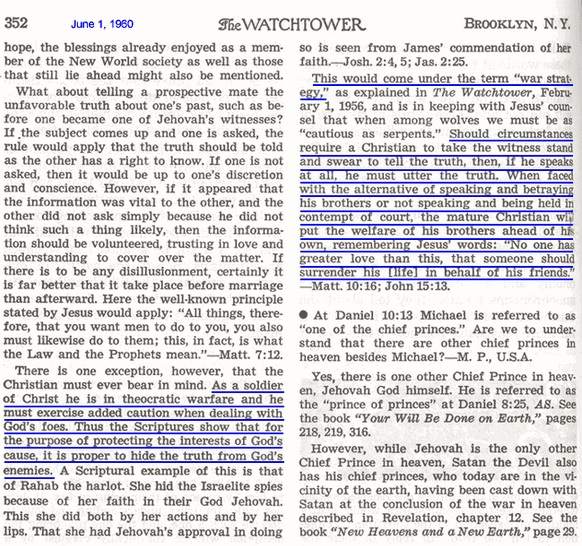 352 June 1, 1960 The WATCHTOWER BROOKLYN, N.Y.

hope, the blessings already enjoyed as a member of the New World society as well as those that still lie ahead might also be mentioned.

What about telling a prospective mate the unfavorable truth about one's past, such as before one became one of Jehovah's witnesses? If the subject comes up and one is asked, the rule would apply that the truth should be told as the other has a right to know. If one is not asked, then it would be up to one's discretion and conscience. However, if it appeared that the information was vital to the other, and the other did not ask simply because he did not think such a thing likely, then the information should be volunteered, trusting in love and understanding to cover over the matter. If there is to be any disillusionment, certainly it is far better that it take place before marriage than afterward. Here the well-known principle stated by Jesus would apply: "All things, therefore, that you want men to do to you, you also must likewise do to them; this, in fact, is what the Law and the Prophets mean."—Matt. 7:12.

There is one exception, however, that the Christian must ever bear in mind. As a soldier of Christ he is in theocratic warfare and he must exercise added caution when dealing with God's foes. Thus the Scriptures show that for the purpose of protecting the interests of God's cause, it is proper to hide the truth from God's enemies. A Scriptural example of this is that of Rahab the harlot. She hid the Israelite spies because of her faith in their God Jehovah. This she did both by her actions and by her lips. That she had Jehovah's approval in doing so is seen from James' commendation of her faith.—Josh. 2:4, 5; Jas. 2:25.

This would come under the term "war strategy," as explained in The Watchtower, February 1, 1956, and is in keeping with Jesus' counsel that when among wolves we must be as "cautious as serpents." Should circumstances require a Christian to take the witness stand and swear to tell the truth, then, if he speaks at all, he must utter the truth. When faced with the alternative of speaking and betraying his brothers or not speaking and being held in contempt of court, the mature Christian will put the welfare of his brothers ahead of his own, remembering Jesus' words: "No one has greater love than this, that someone should surrender his [life] in behalf of his friends." —Matt. 10:16; John 15:13.

● At Daniel 10:13 Michael is referred to as "one of the chief princes." Are we to understand that there are other chief princes in heaven besides Michael?—M. P., U.S.A.

Yes, there is one other Chief Prince in heaven, Jehovah God himself. He is referred to as the "prince of princes" at Daniel 8:25, AS. See the book "Your Will Be Done on Earth," pages 218, 219, 316.

However, while Jehovah is the only other Chief Prince in heaven, Satan the Devil also has his chief princes, who today are in the vicinity of the earth, having been cast down with Satan at the conclusion of the war in heaven described in Revelation, chapter 12. See the book "New Heavens and a New Earth," page 29.